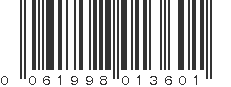 0 061998 013601